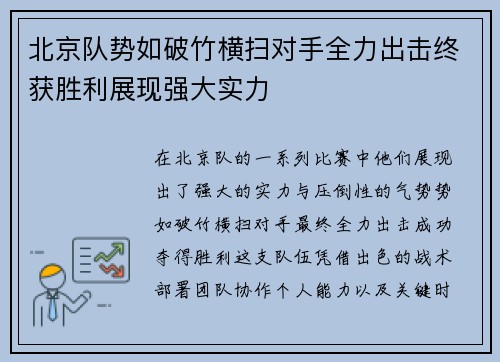 北京队势如破竹横扫对手全力出击终获胜利展现强大实力

在北京队的一系列比赛中他们展现出了强大的实力与压倒性的气势势如破竹横扫对手最终全力出击成功夺得胜利这支队伍凭借出色的战术部署团队协作个人能力以及关键时